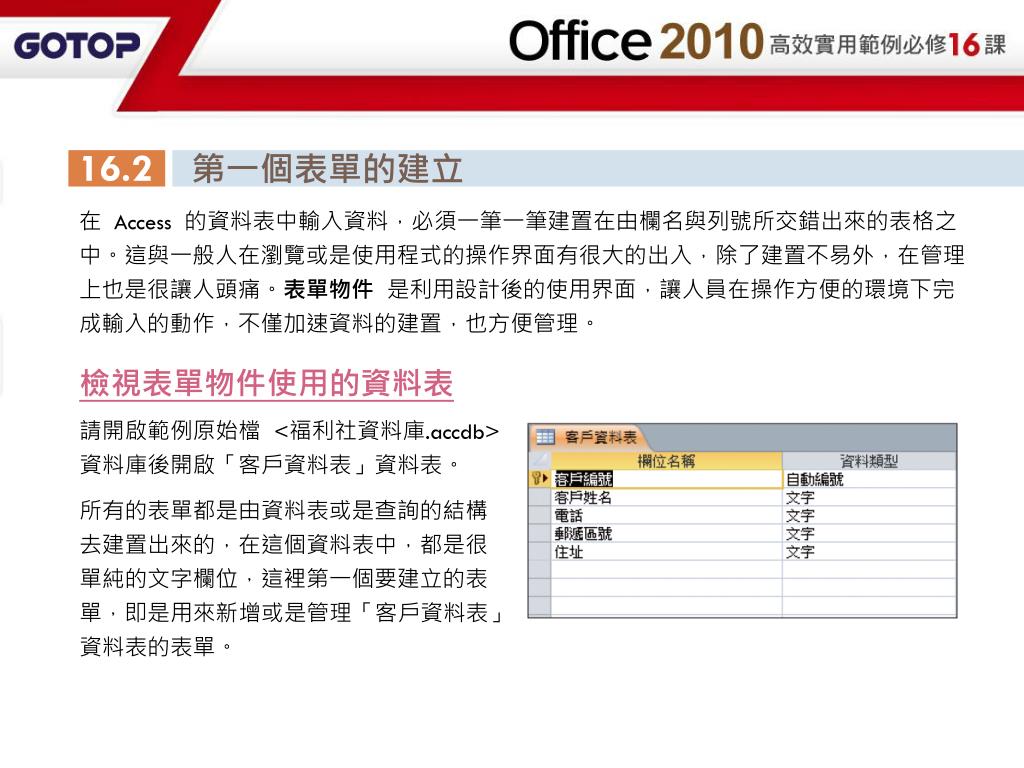 GOTOP

Office 2010 高效實用範例必修16課

16.2 第一個表單的建立

在 Access 的資料表中輸入資料，必須一筆一筆建置在由欄名與列號所交錯出來的表格之中。這與一般人在瀏覽或是使用程式的操作界面有很大的出入，除了建置不易外，在管理上也是很讓人頭痛。表單物件 是利用設計後的使用界面，讓人員在操作方便的環境下完成輸入的動作，不僅加速資料的建置，也方便管理。

檢視表單物件使用的資料表

請開啟範例原始檔 <福利社資料庫.accdb> 資料庫後開啟「客戶資料表」資料表。

所有的表單都是由資料表或是查詢的結構去建置出來的，在這個資料表中，都是很單純的文字欄位，這裡第一個要建立的表單，即是用來新增或是管理「客戶資料表」資料表的表單。

客戶資料表

| 欄位名稱 | 資料類型 |
|---|---|
| 客戶編號 | 自動編號 |
| 客戶姓名 | 文字 |
| 電話 | 文字 |
| 郵遞區號 | 文字 |
| 住址 | 文字 |